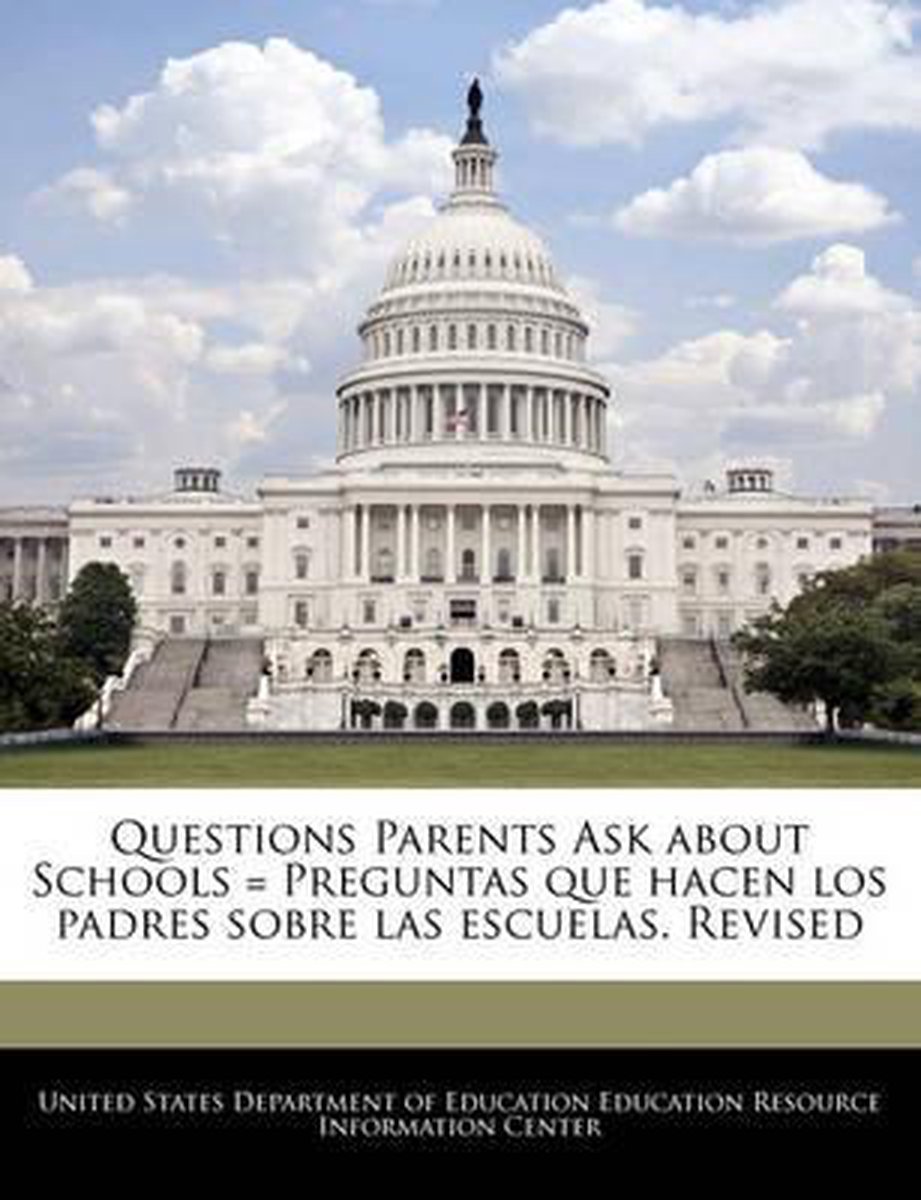 Questions Parents Ask about Schools = Preguntas que hacen los padres sobre las escuelas. Revised

United States Department of Education Education Resource Information Center